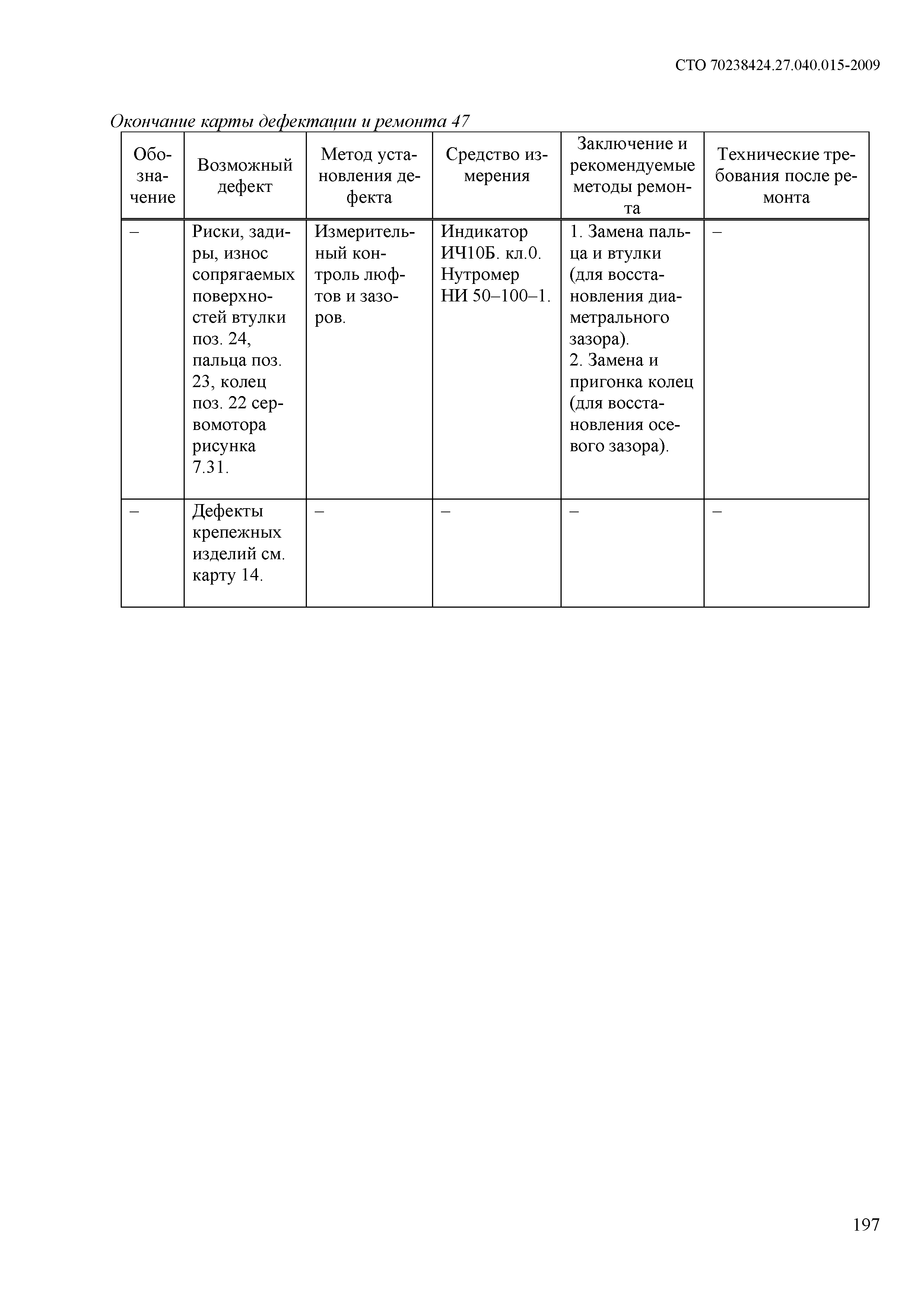 СТО 70238424.27.040.015-2009

Окончание карты дефектации и ремонта 47

| Обозначение | Возможный дефект | Метод установления дефекта | Средство измерения | Заключение и рекомендуемые методы ремонта | Технические требования после ремонта |
|---|---|---|---|---|---|
| – | Риски, задиры, износ сопрягаемых поверхностей втулки поз. 24, пальца поз. 23, колец поз. 22 сервомотора рисунка 7.31. | Измерительный контроль люфтов и зазоров. | Индикатор ИЧ10Б. кл.0. Нутромер НИ 50–100–1. | 1. Замена пальца и втулки (для восстановления диаметрального зазора). 2. Замена и пригонка колец (для восстановления осевого зазора). | – |
| – | Дефекты крепежных изделий см. карту 14. | – | – | – | – |

197